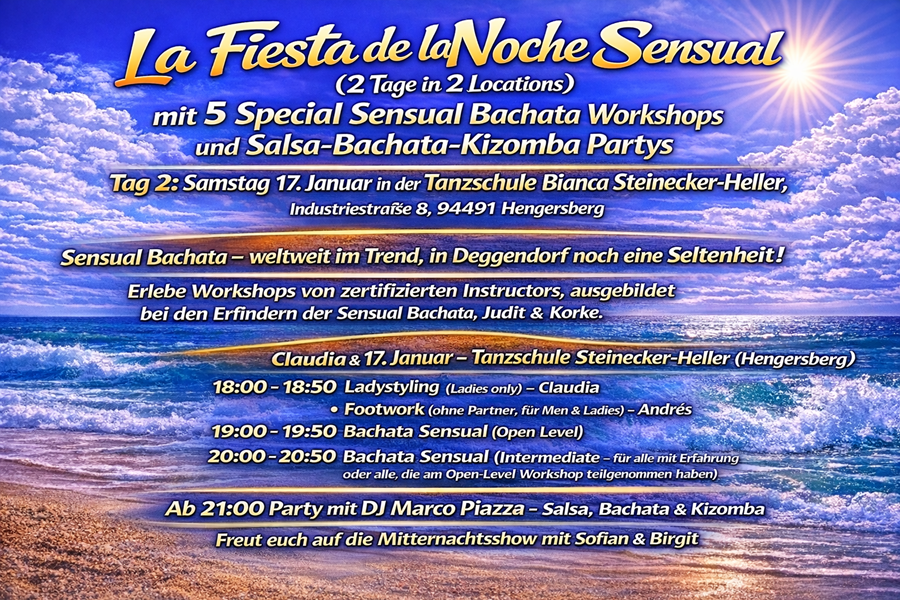 La Fiesta de la Noche Sensual
(2 Tage in 2 Locations)
mit 5 Special Sensual Bachata Workshops
und Salsa-Bachata-Kizomba Partys

Tag 2: Samstag 17. Januar in der Tanzschule Bianca Steinecker-Heller,
Industriestraße 8, 94491 Hengersberg

Sensual Bachata – weltweit im Trend, in Deggendorf noch eine Seltenheit!

Erlebe Workshops von zertifizierten Instructors, ausgebildet bei den Erfindern der Sensual Bachata, Judit & Korke.

Claudia & 17. Januar – Tanzschule Steinecker-Heller (Hengersberg)

18:00 - 18:50 Ladystyling (Ladies only) – Claudia
• Footwork (ohne Partner, für Men & Ladies) – Andrés
19:00 - 19:50 Bachata Sensual (Open Level)
20:00 - 20:50 Bachata Sensual (Intermediate – für alle mit Erfahrung oder alle, die am Open-Level Workshop teilgenommen haben)

Ab 21:00 Party mit DJ Marco Piazza - Salsa, Bachata & Kizomba
Freut euch auf die Mitternachtsshow mit Sofian & Birgit